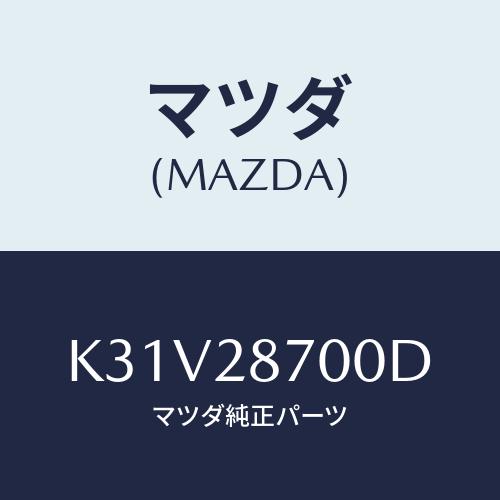 マツダ
(MAZDA)

K31V28700D
マツダ純正パーツ